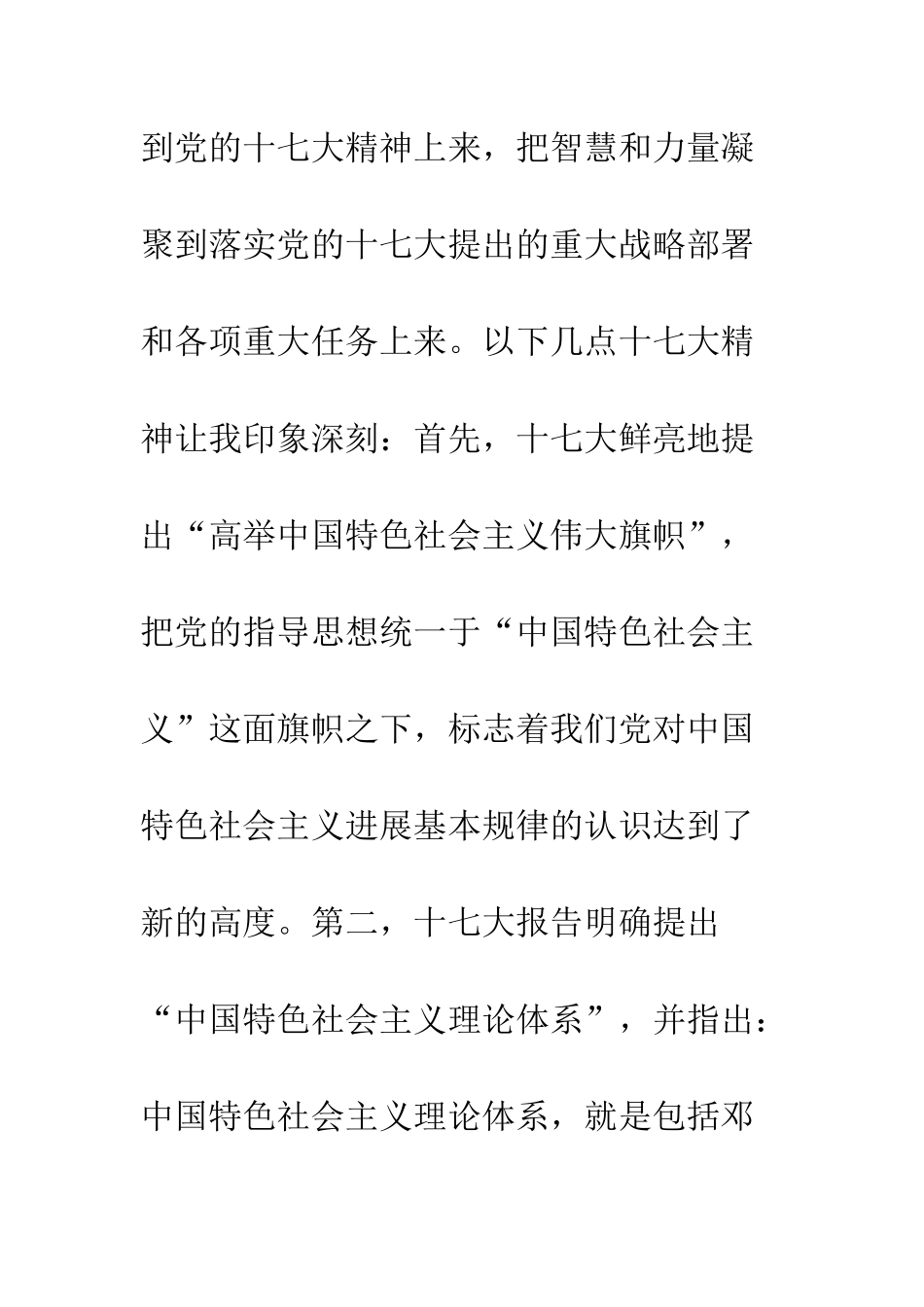 到党的十七大精神上来，把智慧和力量凝聚到落实党的十七大提出的重大战略部署和各项重大任务上来。以下几点十七大精神让我印象深刻：首先，十七大鲜亮地提出“高举中国特色社会主义伟大旗帜”，把党的指导思想统一于“中国特色社会主义”这面旗帜之下，标志着我们党对中国特色社会主义进展基本规律的认识达到了新的高度。第二，十七大报告明确提出“中国特色社会主义理论体系”，并指出：中国特色社会主义理论体系，就是包括邓